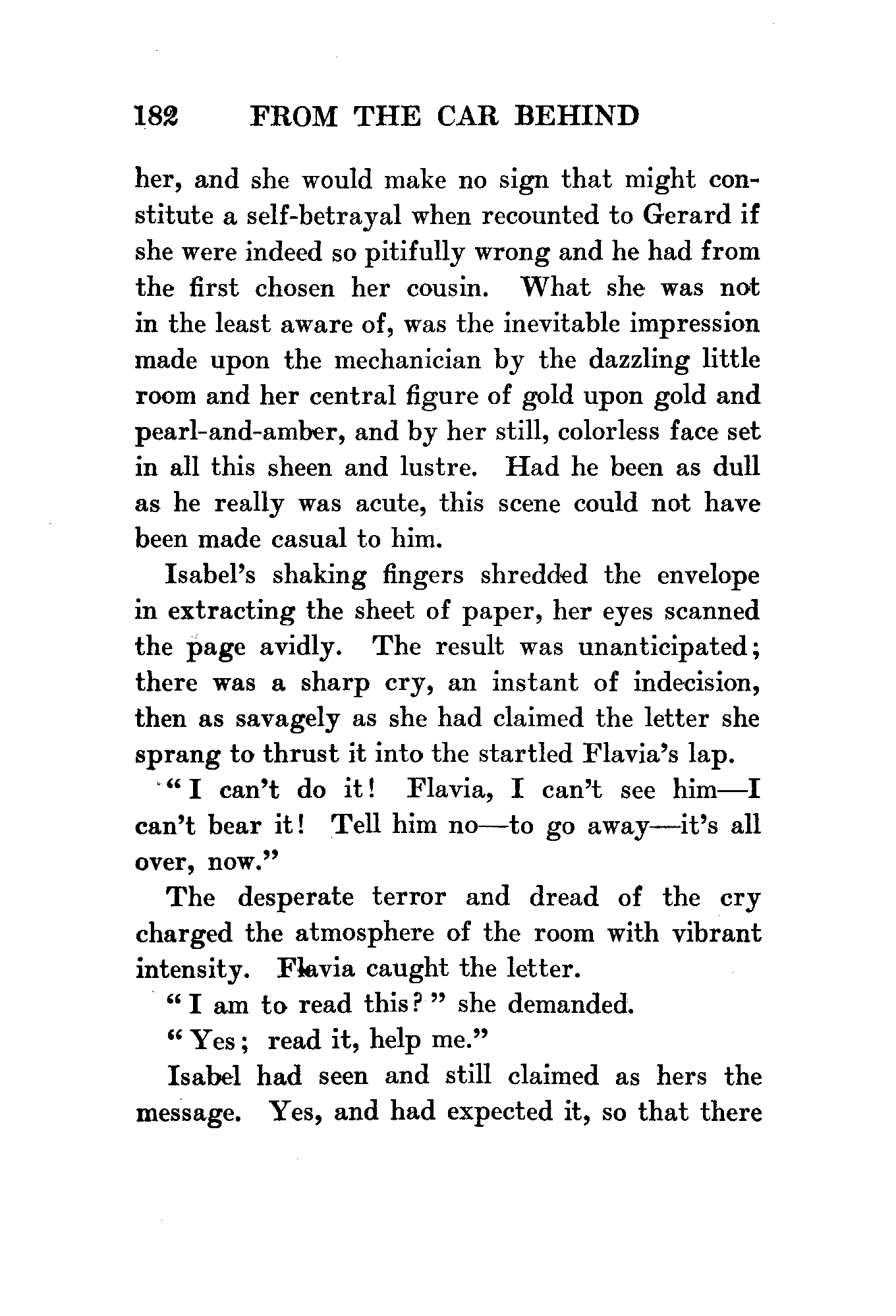 182 FROM THE CAR BEHIND

her, and she would make no sign that might constitute a self-betrayal when recounted to Gerard if she were indeed so pitifully wrong and he had from the first chosen her cousin. What she was not in the least aware of, was the inevitable impression made upon the mechanician by the dazzling little room and her central figure of gold upon gold and pearl-and-amber, and by her still, colorless face set in all this sheen and lustre. Had he been as dull as he really was acute, this scene could not have been made casual to him.

Isabel's shaking fingers shredded the envelope in extracting the sheet of paper, her eyes scanned the page avidly. The result was unanticipated; there was a sharp cry, an instant of indecision, then as savagely as she had claimed the letter she sprang to thrust it into the startled Flavia's lap.

"I can't do it! Flavia, I can't see him—I can't bear it! Tell him no—to go away—it's all over, now."

The desperate terror and dread of the cry charged the atmosphere of the room with vibrant intensity. Flavia caught the letter.

"I am to read this?" she demanded.

"Yes; read it, help me."

Isabel had seen and still claimed as hers the message. Yes, and had expected it, so that there